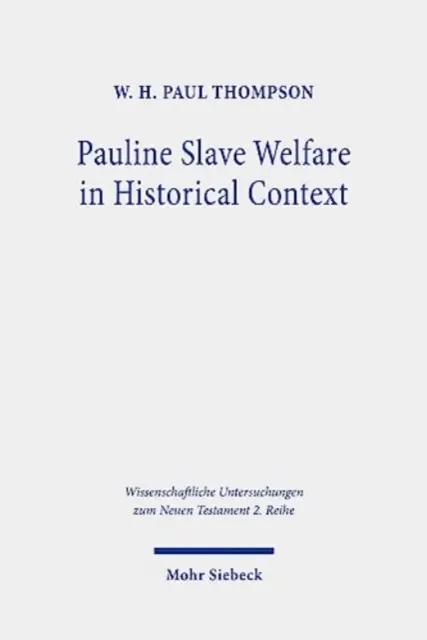 W. H. PAUL THOMPSON

Pauline Slave Welfare in Historical Context

Wissenschaftliche Untersuchungen zum Neuen Testament 2. Reihe

Mohr Siebeck